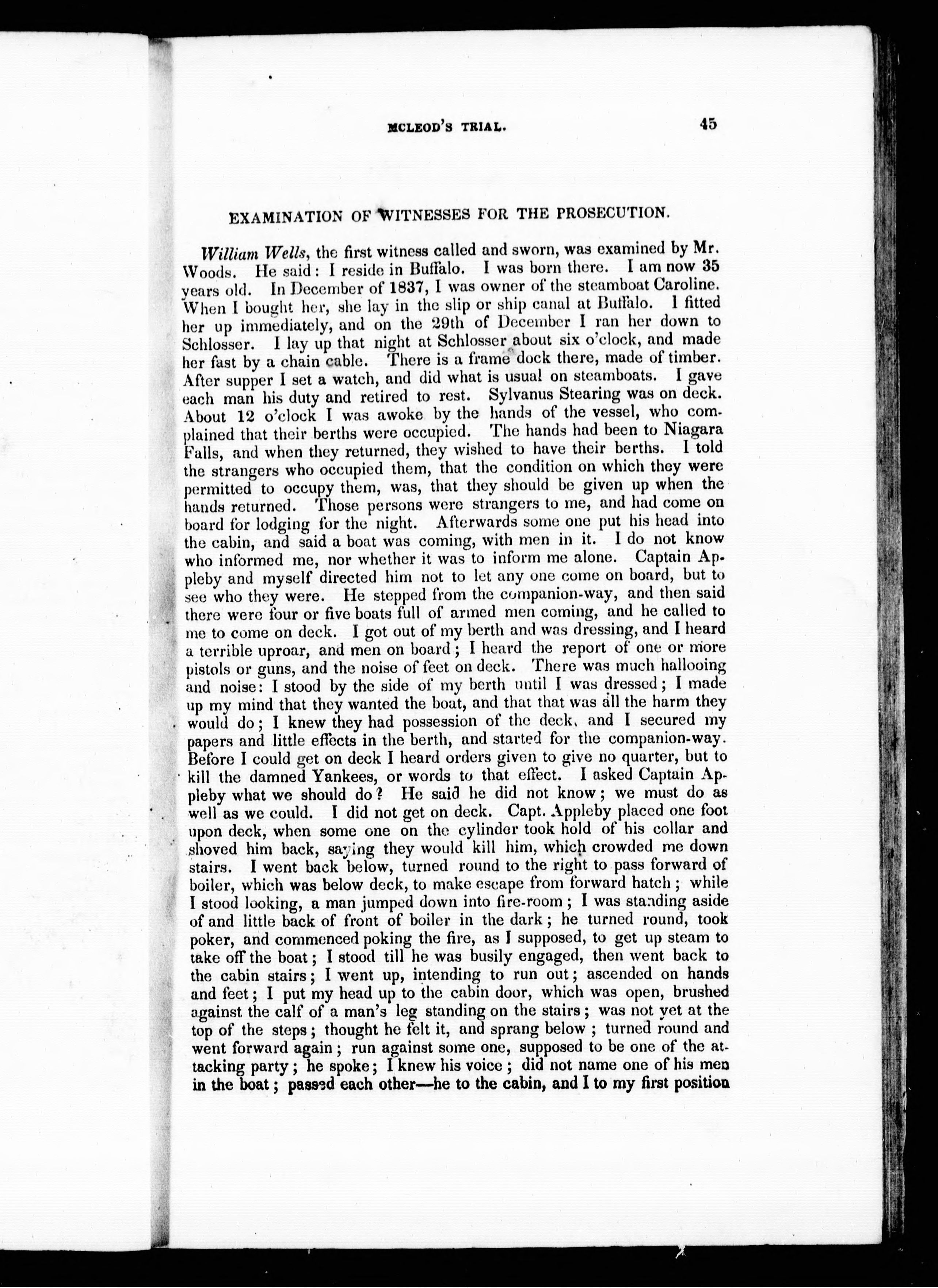 MCLEOD'S TRIAL. 45

EXAMINATION OF WITNESSES FOR THE PROSECUTION.

William Wells, the first witness called and sworn, was examined by Mr. Woods. He said: I reside in Buffalo. I was born there. I am now 35 years old. In December of 1837, I was owner of the steamboat Caroline. When I bought her, she lay in the slip or ship canal at Buffalo. I fitted her up immediately, and on the 29th of December I ran her down to Schlosser. I lay up that night at Schlosser about six o'clock, and made her fast by a chain cable. There is a frame dock there, made of timber. After supper I set a watch, and did what is usual on steamboats. I gave each man his duty and retired to rest. Sylvanus Stearing was on deck. About 12 o'clock I was awoke by the hands of the vessel, who complained that their berths were occupied. The hands had been to Niagara Falls, and when they returned, they wished to have their berths. I told the strangers who occupied them, that the condition on which they were permitted to occupy them, was, that they should be given up when the hands returned. Those persons were strangers to me, and had come on board for lodging for the night. Afterwards some one put his head into the cabin, and said a boat was coming, with men in it. I do not know who informed me, nor whether it was to inform me alone. Captain Appleby and myself directed him not to let any one come on board, but to see who they were. He stepped from the companion-way, and then said there were four or five boats full of armed men coming, and he called to me to come on deck. I got out of my berth and was dressing, and I heard a terrible uproar, and men on board; I heard the report of one or more pistols or guns, and the noise of feet on deck. There was much hallooing and noise: I stood by the side of my berth until I was dressed; I made up my mind that they wanted the boat, and that that was all the harm they would do; I knew they had possession of the deck, and I secured my papers and little effects in the berth, and started for the companion-way. Before I could get on deck I heard orders given to give no quarter, but to kill the damned Yankees, or words to that effect. I asked Captain Appleby what we should do? He said he did not know; we must do as well as we could. I did not get on deck. Capt. Appleby placed one foot upon deck, when some one on the cylinder took hold of his collar and shoved him back, saying they would kill him, which crowded me down stairs. I went back below, turned round to the right to pass forward of boiler, which was below deck, to make escape from forward hatch; while I stood looking, a man jumped down into fire-room; I was standing aside of and little back of front of boiler in the dark; he turned round, took poker, and commenced poking the fire, as I supposed, to get up steam to take off the boat; I stood till he was busily engaged, then went back to the cabin stairs; I went up, intending to run out; ascended on hands and feet; I put my head up to the cabin door, which was open, brushed against the calf of a man's leg standing on the stairs; was not yet at the top of the steps; thought he felt it, and sprang below; turned round and went forward again; run against some one, supposed to be one of the attacking party; he spoke; I knew his voice; did not name one of his men in the boat; passed each other—he to the cabin, and I to my first position